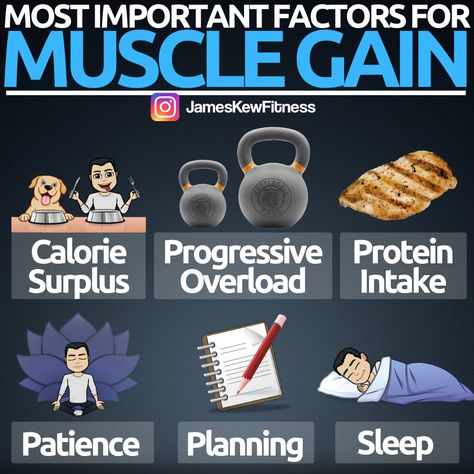 MOST IMPORTANT FACTORS FOR
MUSCLE GAIN

JamesKewFitness

Calorie Surplus

Progressive Overload

Protein Intake

Patience

Planning

Sleep